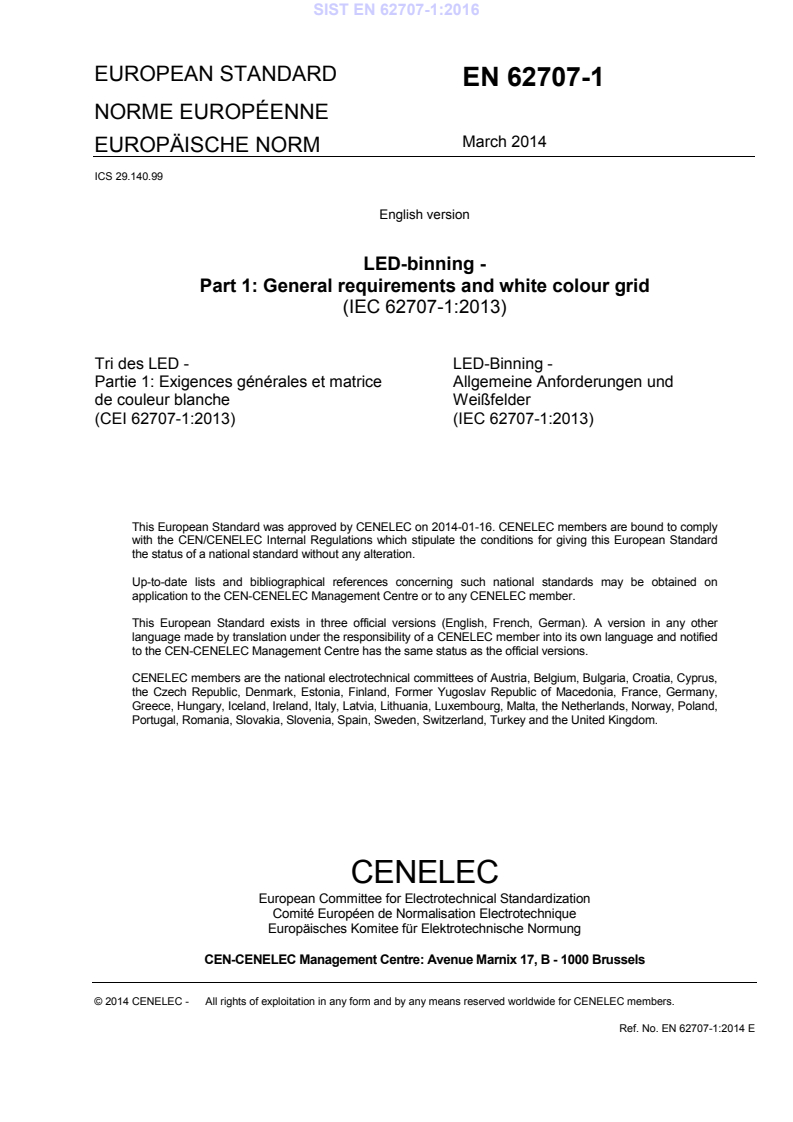 SIST EN 62707-1:2016

EUROPEAN STANDARD
NORME EUROPÉENNE
EUROPÄISCHE NORM

EN 62707-1

March 2014

ICS 29.140.99

English version

LED-binning -
Part 1: General requirements and white colour grid
(IEC 62707-1:2013)

Tri des LED -
Partie 1: Exigences générales et matrice de couleur blanche
(CEI 62707-1:2013)

LED-Binning -
Allgemeine Anforderungen und Weißfelder
(IEC 62707-1:2013)

This European Standard was approved by CENELEC on 2014-01-16. CENELEC members are bound to comply with the CEN/CENELEC Internal Regulations which stipulate the conditions for giving this European Standard the status of a national standard without any alteration.

Up-to-date lists and bibliographical references concerning such national standards may be obtained on application to the CEN-CENELEC Management Centre or to any CENELEC member.

This European Standard exists in three official versions (English, French, German). A version in any other language made by translation under the responsibility of a CENELEC member into its own language and notified to the CEN-CENELEC Management Centre has the same status as the official versions.

CENELEC members are the national electrotechnical committees of Austria, Belgium, Bulgaria, Croatia, Cyprus, the Czech Republic, Denmark, Estonia, Finland, Former Yugoslav Republic of Macedonia, France, Germany, Greece, Hungary, Iceland, Ireland, Italy, Latvia, Lithuania, Luxembourg, Malta, the Netherlands, Norway, Poland, Portugal, Romania, Slovakia, Slovenia, Spain, Sweden, Switzerland, Turkey and the United Kingdom.

CENELEC
European Committee for Electrotechnical Standardization
Comité Européen de Normalisation Electrotechnique
Europäisches Komitee für Elektrotechnische Normung

CEN-CENELEC Management Centre: Avenue Marnix 17, B - 1000 Brussels

© 2014 CENELEC - All rights of exploitation in any form and by any means reserved worldwide for CENELEC members.

Ref. No. EN 62707-1:2014 E